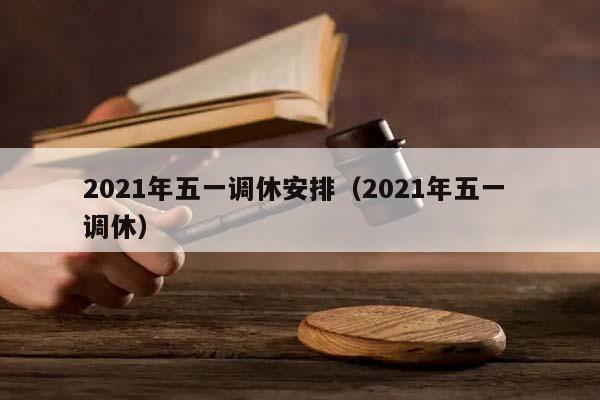 2021年五一调休安排（2021年五一调休）